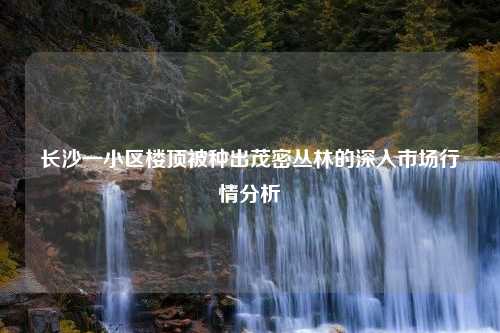 长沙一小区楼顶被种出茂密丛林的深入市场行情分析